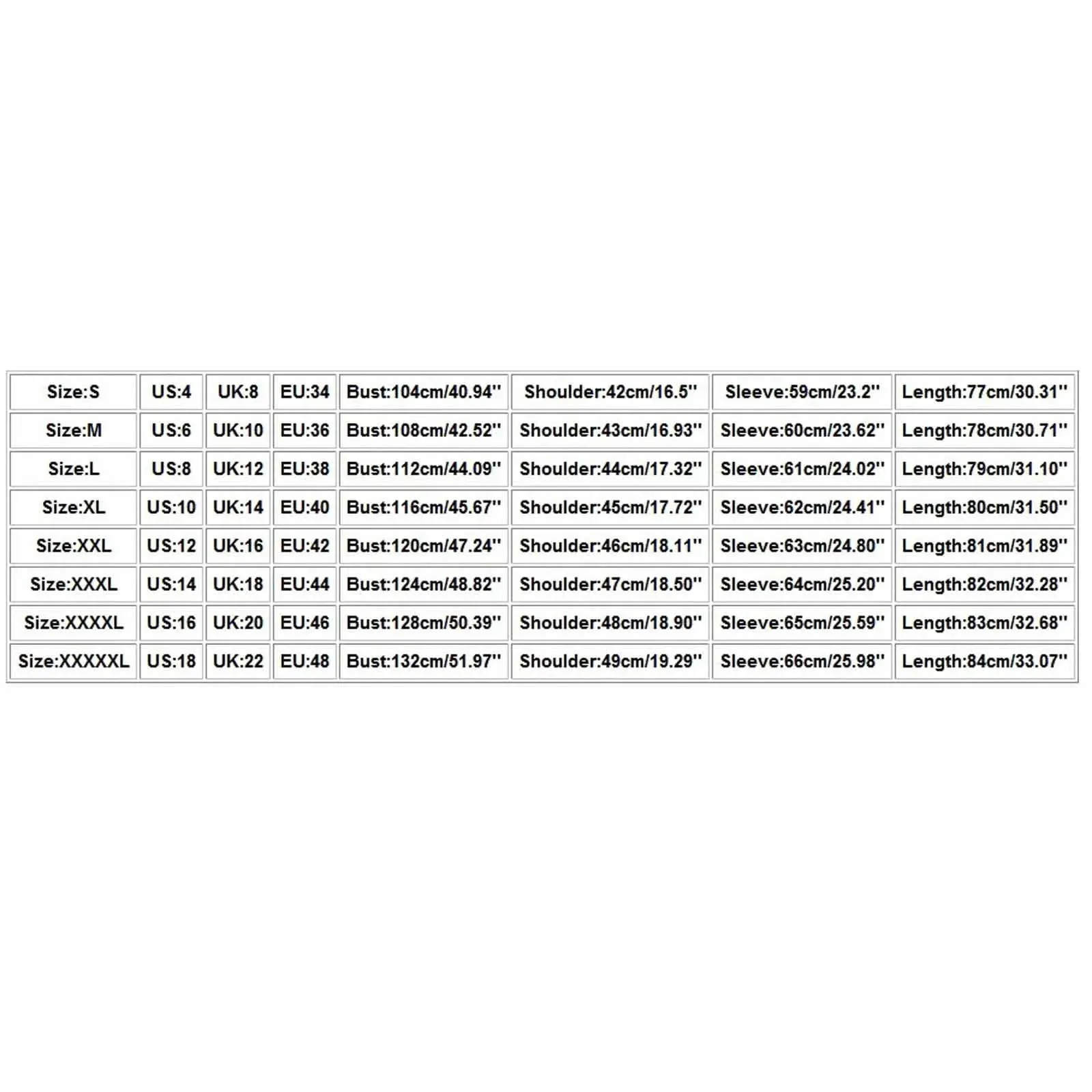 | Size:S | US:4 | UK:8 | EU:34 | Bust:104cm/40.94'' | Shoulder:42cm/16.5'' | Sleeve:59cm/23.2'' | Length:77cm/30.31'' |
|---|---|---|---|---|---|---|---|
| Size:M | US:6 | UK:10 | EU:36 | Bust:108cm/42.52'' | Shoulder:43cm/16.93'' | Sleeve:60cm/23.62'' | Length:78cm/30.71'' |
| Size:L | US:8 | UK:12 | EU:38 | Bust:112cm/44.09'' | Shoulder:44cm/17.32'' | Sleeve:61cm/24.02'' | Length:79cm/31.10'' |
| Size:XL | US:10 | UK:14 | EU:40 | Bust:116cm/45.67'' | Shoulder:45cm/17.72'' | Sleeve:62cm/24.41'' | Length:80cm/31.50'' |
| Size:XXL | US:12 | UK:16 | EU:42 | Bust:120cm/47.24'' | Shoulder:46cm/18.11'' | Sleeve:63cm/24.80'' | Length:81cm/31.89'' |
| Size:XXXL | US:14 | UK:18 | EU:44 | Bust:124cm/48.82'' | Shoulder:47cm/18.50'' | Sleeve:64cm/25.20'' | Length:82cm/32.28'' |
| Size:XXXXL | US:16 | UK:20 | EU:46 | Bust:128cm/50.39'' | Shoulder:48cm/18.90'' | Sleeve:65cm/25.59'' | Length:83cm/32.68'' |
| Size:XXXXXL | US:18 | UK:22 | EU:48 | Bust:132cm/51.97'' | Shoulder:49cm/19.29'' | Sleeve:66cm/25.98'' | Length:84cm/33.07'' |